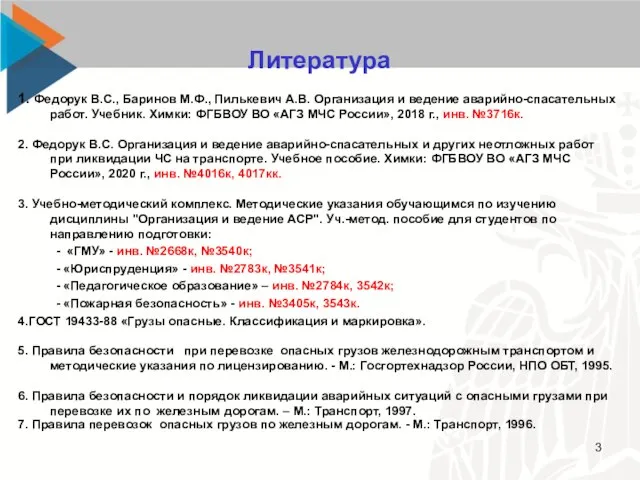 Литература

1. Федорук В.С., Баринов М.Ф., Пилькевич А.В. Организация и ведение аварийно-спасательных работ. Учебник. Химки: ФГБВОУ ВО «АГЗ МЧС России», 2018 г., инв. №3716к.

2. Федорук В.С. Организация и ведение аварийно-спасательных и других неотложных работ при ликвидации ЧС на транспорте. Учебное пособие. Химки: ФГБВОУ ВО «АГЗ МЧС России», 2020 г., инв. №4016к, 4017кк.

3. Учебно-методический комплекс. Методические указания обучающимся по изучению дисциплины "Организация и ведение АСР". Уч.-метод. пособие для студентов по направлению подготовки:
- «ГМУ» - инв. №2668к, №3540к;
- «Юриспруденция» - инв. №2783к, №3541к;
- «Педагогическое образование» – инв. №2784к, 3542к;
- «Пожарная безопасность» - инв. №3405к, 3543к.

4.ГОСТ 19433-88 «Грузы опасные. Классификация и маркировка».

5. Правила безопасности при перевозке опасных грузов железнодорожным транспортом и методические указания по лицензированию. - М.: Госгортехнадзор России, НПО ОБТ, 1995.

6. Правила безопасности и порядок ликвидации аварийных ситуаций с опасными грузами при перевозке их по железным дорогам. – М.: Транспорт, 1997.
7. Правила перевозок опасных грузов по железным дорогам. - М.: Транспорт, 1996.

3